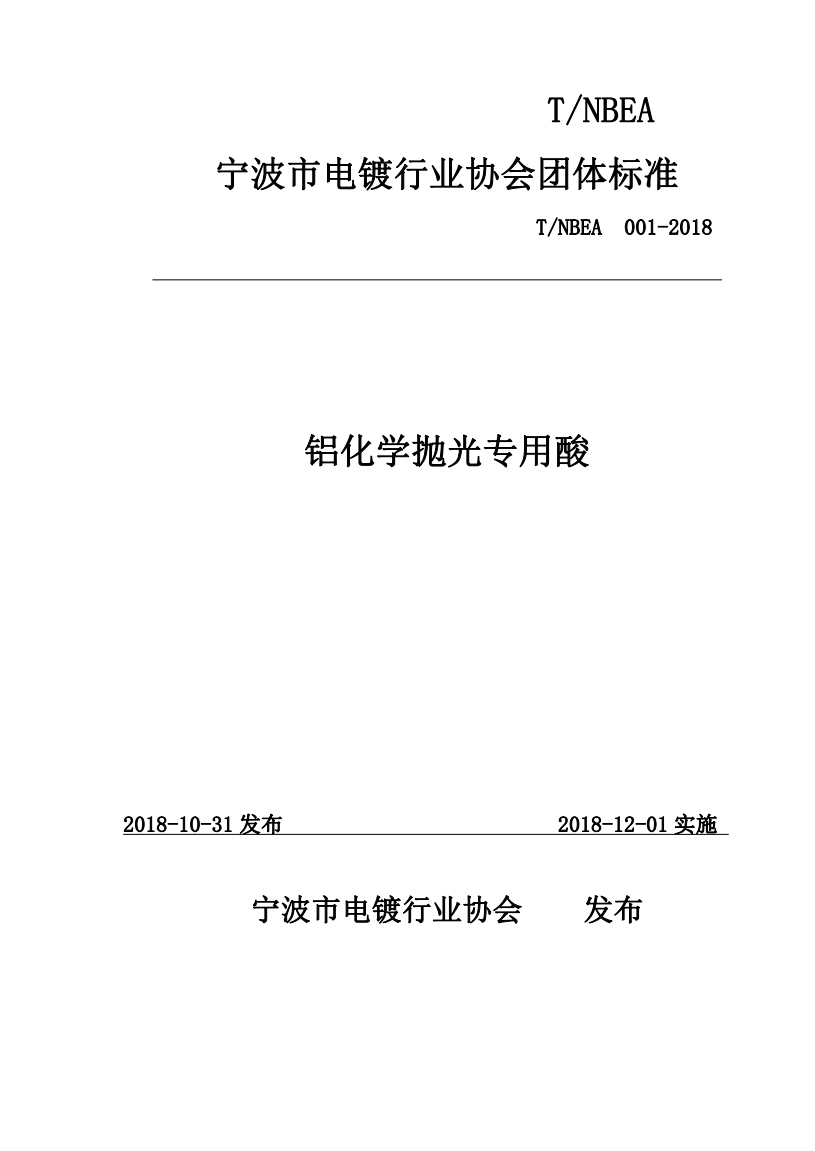 T/NBEA

宁波市电镀行业协会团体标准

T/NBEA 001-2018

铝化学抛光专用酸

2018-10-31 发布

2018-12-01 实施

宁波市电镀行业协会 发布